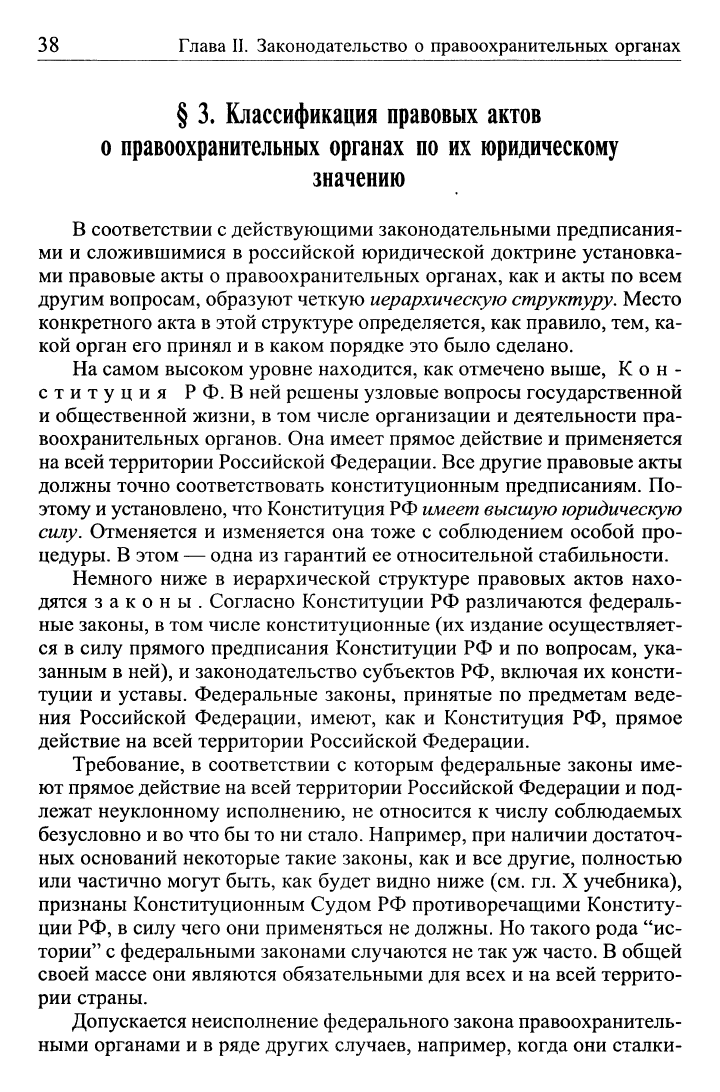 38 Глава II. Законодательство о правоохранительных органах

§ 3. Классификация правовых актов о правоохранительных органах по их юридическому значению

В соответствии с действующими законодательными предписаниями и сложившимися в российской юридической доктрине установками правовые акты о правоохранительных органах, как и акты по всем другим вопросам, образуют четкую иерархическую структуру. Место конкретного акта в этой структуре определяется, как правило, тем, какой орган его принял и в каком порядке это было сделано.

На самом высоком уровне находится, как отмечено выше, Конституция РФ. В ней решены узловые вопросы государственной и общественной жизни, в том числе организации и деятельности правоохранительных органов. Она имеет прямое действие и применяется на всей территории Российской Федерации. Все другие правовые акты должны точно соответствовать конституционным предписаниям. Поэтому и установлено, что Конституция РФ имеет высшую юридическую силу. Отменяется и изменяется она тоже с соблюдением особой процедуры. В этом — одна из гарантий ее относительной стабильности.

Немного ниже в иерархической структуре правовых актов находятся законы. Согласно Конституции РФ различаются федеральные законы, в том числе конституционные (их издание осуществляется в силу прямого предписания Конституции РФ и по вопросам, указанным в ней), и законодательство субъектов РФ, включая их конституции и уставы. Федеральные законы, принятые по предметам ведения Российской Федерации, имеют, как и Конституция РФ, прямое действие на всей территории Российской Федерации.

Требование, в соответствии с которым федеральные законы имеют прямое действие на всей территории Российской Федерации и подлежат неуклонному исполнению, не относится к числу соблюдаемых безусловно и во что бы то ни стало. Например, при наличии достаточных оснований некоторые такие законы, как и все другие, полностью или частично могут быть, как будет видно ниже (см. гл. X учебника), признаны Конституционным Судом РФ противоречащими Конституции РФ, в силу чего они применяться не должны. Но такого рода "истории" с федеральными законами случаются не так уж часто. В общей своей массе они являются обязательными для всех и на всей территории страны.

Допускается неисполнение федерального закона правоохранительными органами и в ряде других случаев, например, когда они сталки-